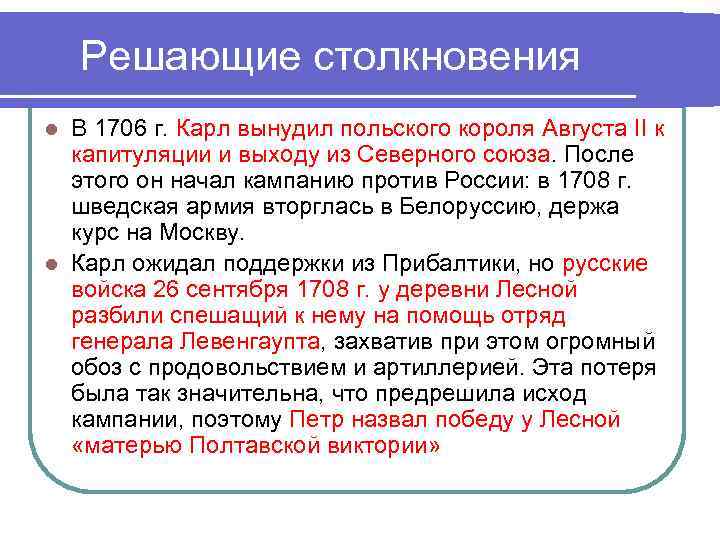 Решающие столкновения

- В 1706 г. Карл вынудил польского короля Августа II к капитуляции и выходу из Северного союза. После этого он начал кампанию против России: в 1708 г. шведская армия вторглась в Белоруссию, держа курс на Москву.
- Карл ожидал поддержки из Прибалтики, но русские войска 26 сентября 1708 г. у деревни Лесной разбили спешащий к нему на помощь отряд генерала Левенгаупта, захватив при этом огромный обоз с продовольствием и артиллерией. Эта потеря была так значительна, что предрешила исход кампании, поэтому Петр назвал победу у Лесной «матерью Полтавской виктории»